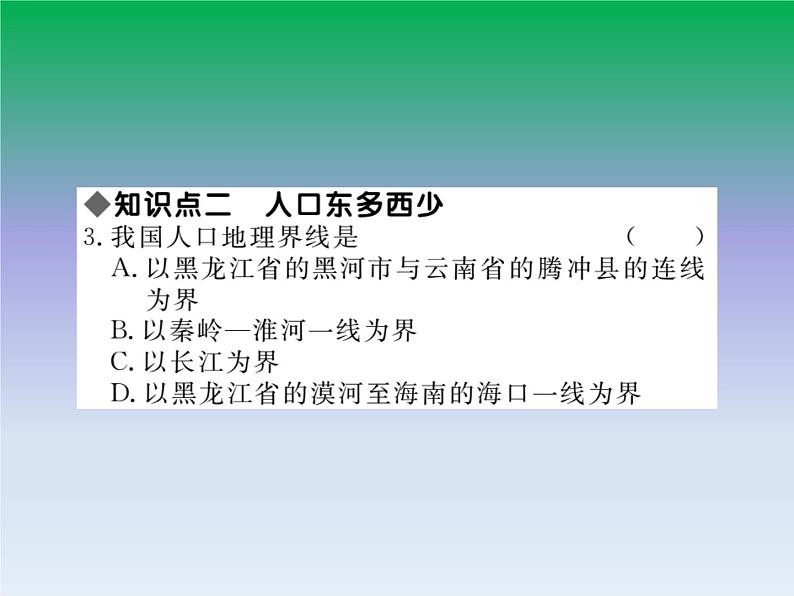 ◆知识点二　人口东多西少

3. 我国人口地理界线是　　（　　）

A. 以黑龙江省的黑河市与云南省的腾冲县的连线为界

B. 以秦岭—淮河一线为界

C. 以长江为界

D. 以黑龙江省的漠河至海南的海口一线为界